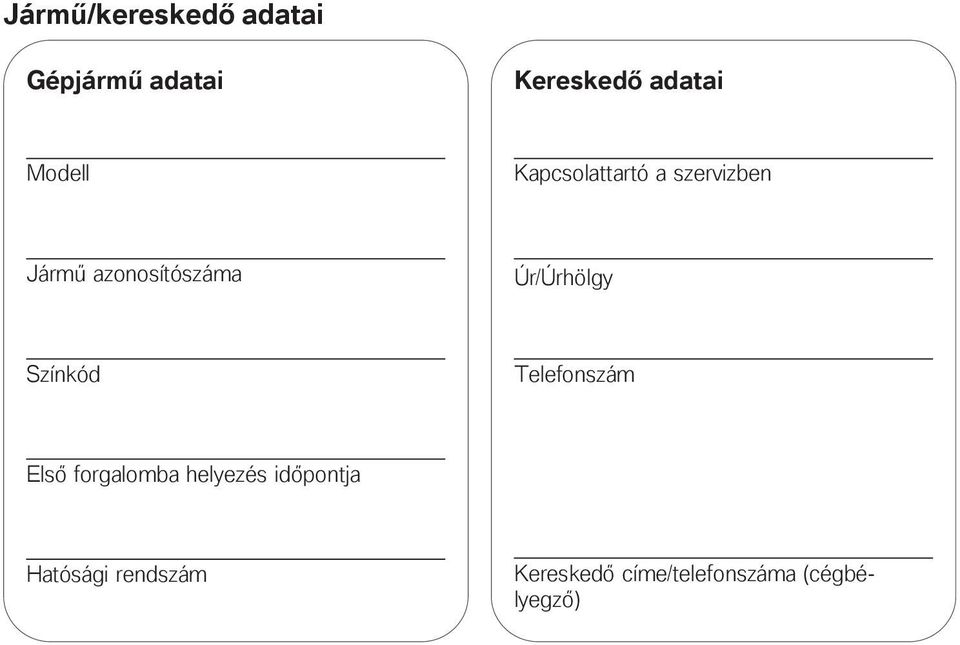 Jármű/kereskedő adatai

Gépjármű adatai

Modell

Jármű azonosítószáma

Színkód

Első forgalomba helyezés időpontja

Hatósági rendszám

Kereskedő adatai

Kapcsolattartó a szervizben

Úr/Úrhölgy

Telefonszám

Kereskedő címe/telefonszáma (cégbélyegző)